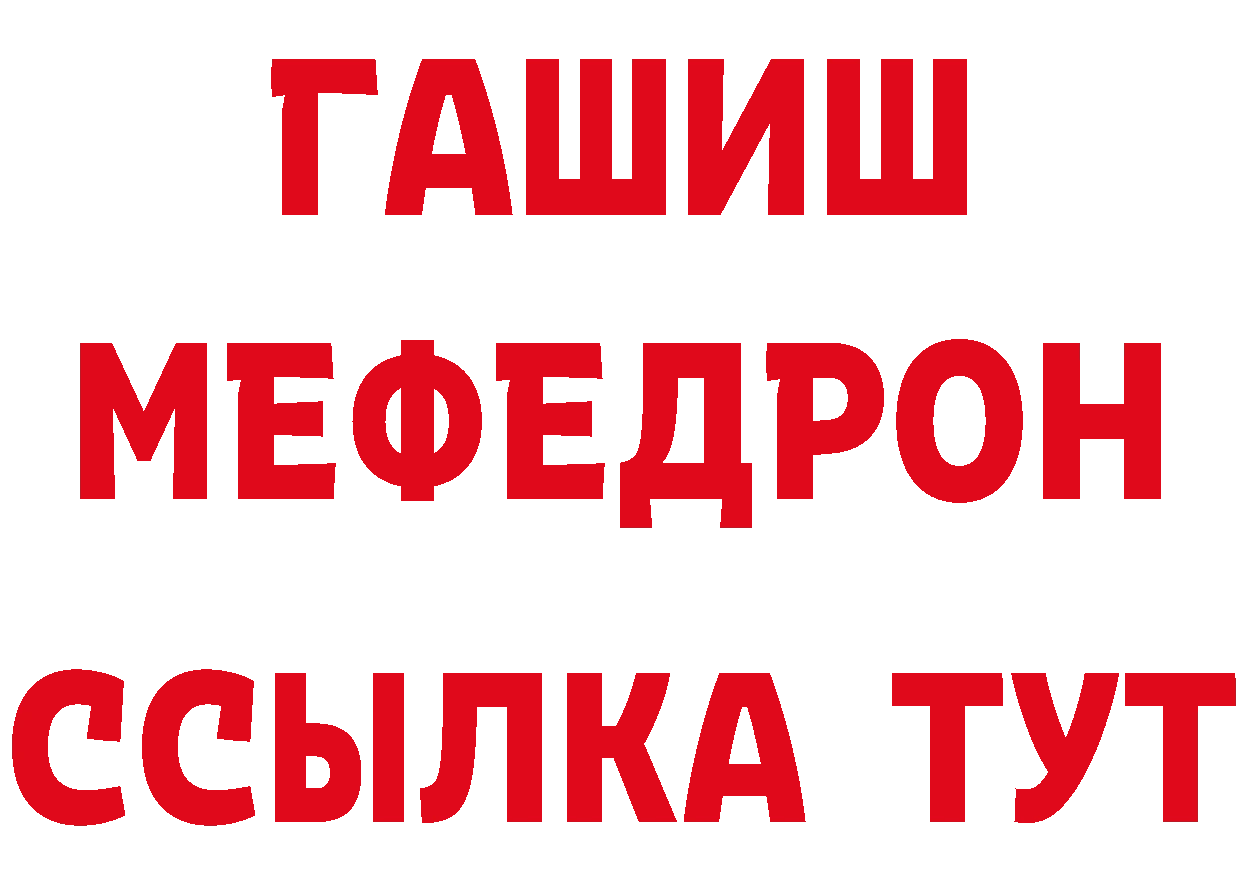 ГАШИШ
МЕФЕДРОН
ССЫЛКА ТУТ